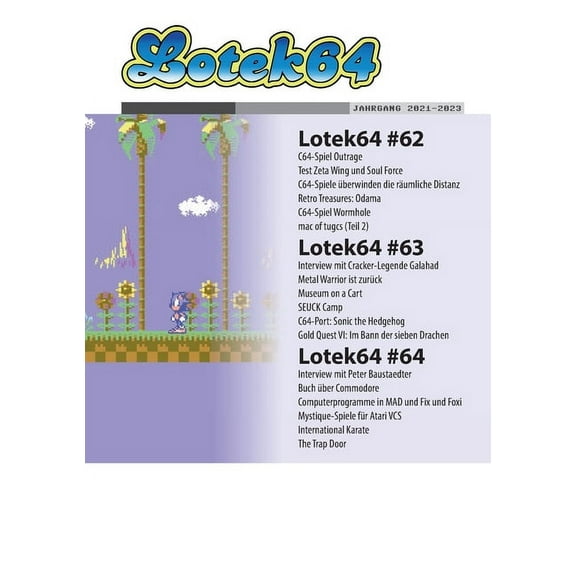 Lotek64

JAHRGANG 2021-2023

Lotek64 #62
C64-Spiel Outrage
Test Zeta Wing und Soul Force
C64-Spiele überwinden die räumliche Distanz
Retro Treasures: Odama
C64-Spiel Wormhole
mac of tugcs (Teil 2)

Lotek64 #63
Interview mit Cracker-Legende Galahad
Metal Warrior ist zurück
Museum on a Cart
SEUCK Camp
C64-Port: Sonic the Hedgehog
Gold Quest VI: Im Bann der sieben Drachen

Lotek64 #64
Interview mit Peter Baustaedter
Buch über Commodore
Computerprogramme in MAD und Fix und Foxi
Mystique-Spiele für Atari VCS
International Karate
The Trap Door